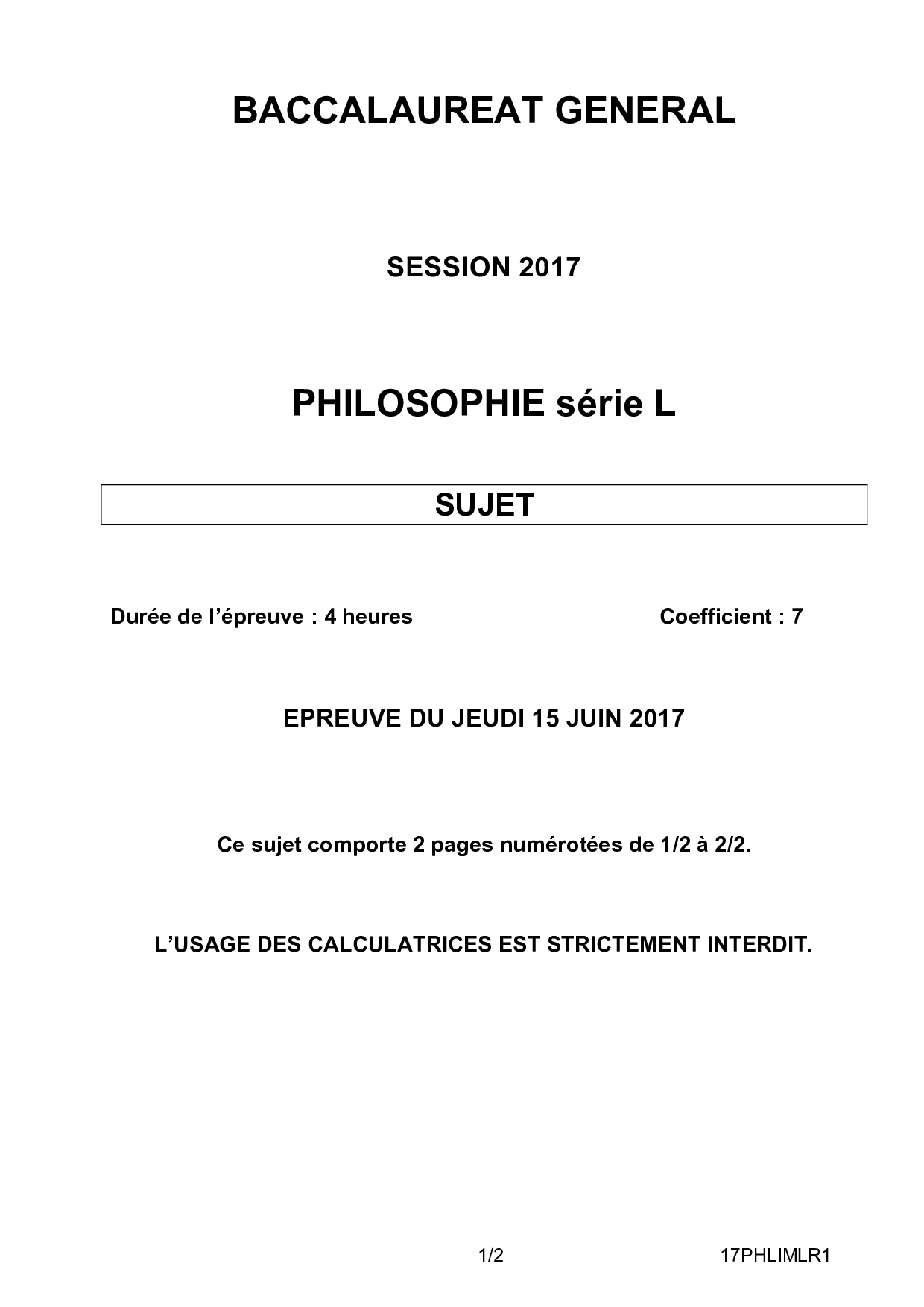 BACCALAUREAT GENERAL

SESSION 2017

PHILOSOPHIE série L

SUJET

Durée de l'épreuve : 4 heures     Coefficient : 7

EPREUVE DU JEUDI 15 JUIN 2017

Ce sujet comporte 2 pages numérotées de 1/2 à 2/2.

L'USAGE DES CALCULATRICES EST STRICTEMENT INTERDIT.

1/2     17PHLIMLR1